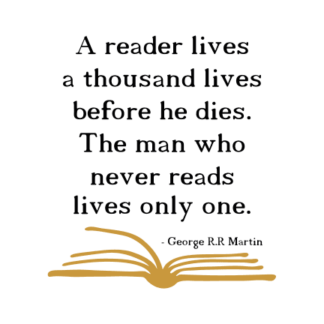 A reader lives a thousand lives before he dies. The man who never reads lives only one.

- George R.R Martin